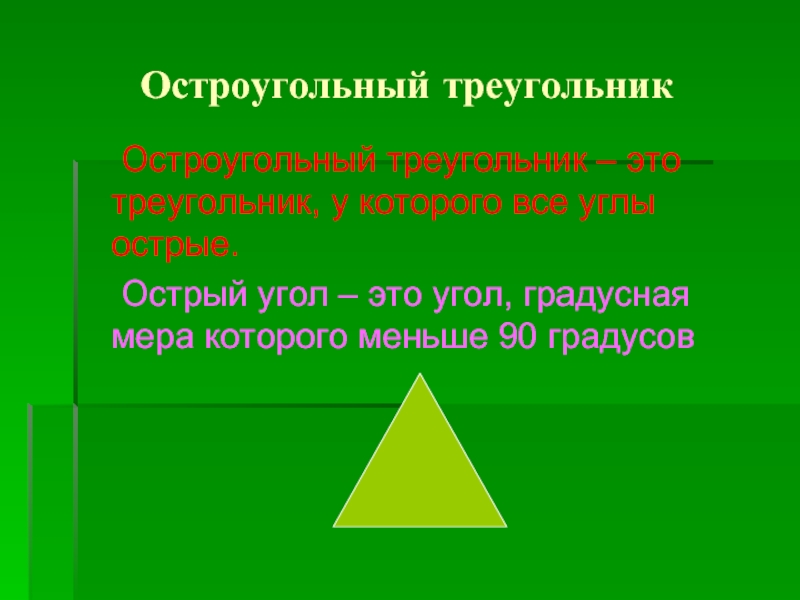 Остроугольный треугольник

Остроугольный треугольник – это треугольник, у которого все углы острые.

Острый угол – это угол, градусная мера которого меньше 90 градусов